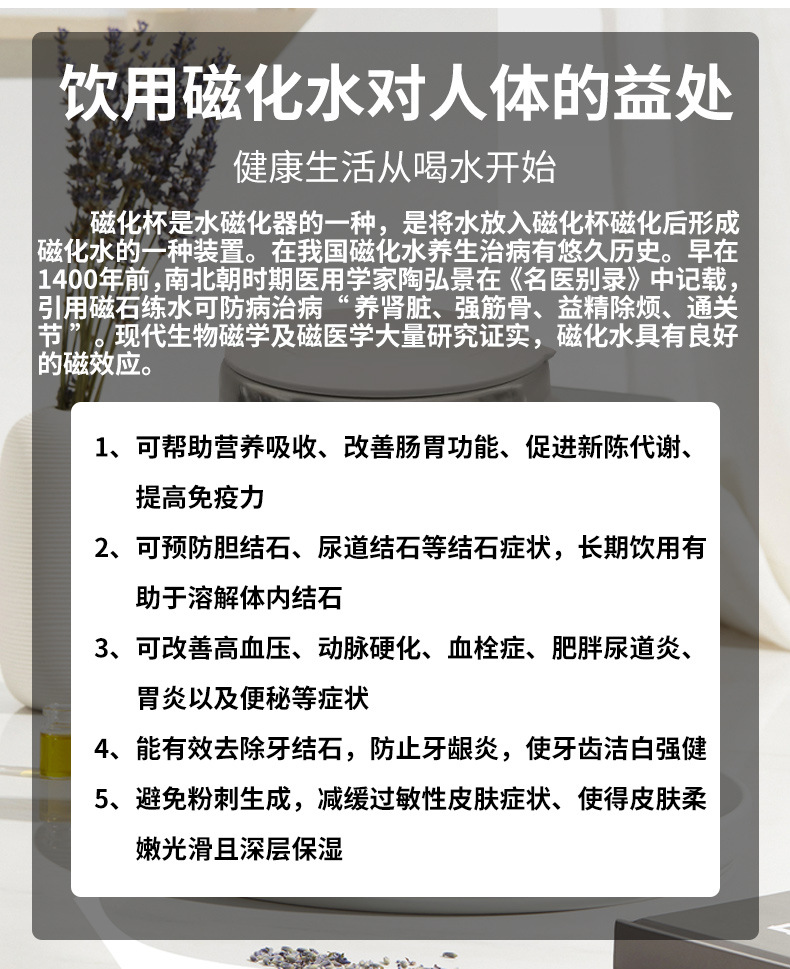 饮用磁化水对人体的益处

健康生活从喝水开始

磁化杯是水磁化器的一种，是将水放入磁化杯磁化后形成磁化水的一种装置。在我国磁化水养生治病有悠久历史。早在1400年前，南北朝时期医用学家陶弘景在《名医别录》中记载，引用磁石练水可防病治病“养肾脏、强筋骨、益精除烦、通关节”。现代生物磁学及磁医学大量研究证实，磁化水具有良好的磁效应。

1、可帮助营养吸收、改善肠胃功能、促进新陈代谢、提高免疫力

2、可预防胆结石、尿道结石等结石症状，长期饮用有助于溶解体内结石

3、可改善高血压、动脉硬化、血栓症、肥胖尿道炎、胃炎以及便秘等症状

4、能有效去除牙结石，防止牙龈炎，使牙齿洁白强健

5、避免粉刺生成，减缓过敏性皮肤症状、使得皮肤柔嫩光滑且深层保湿